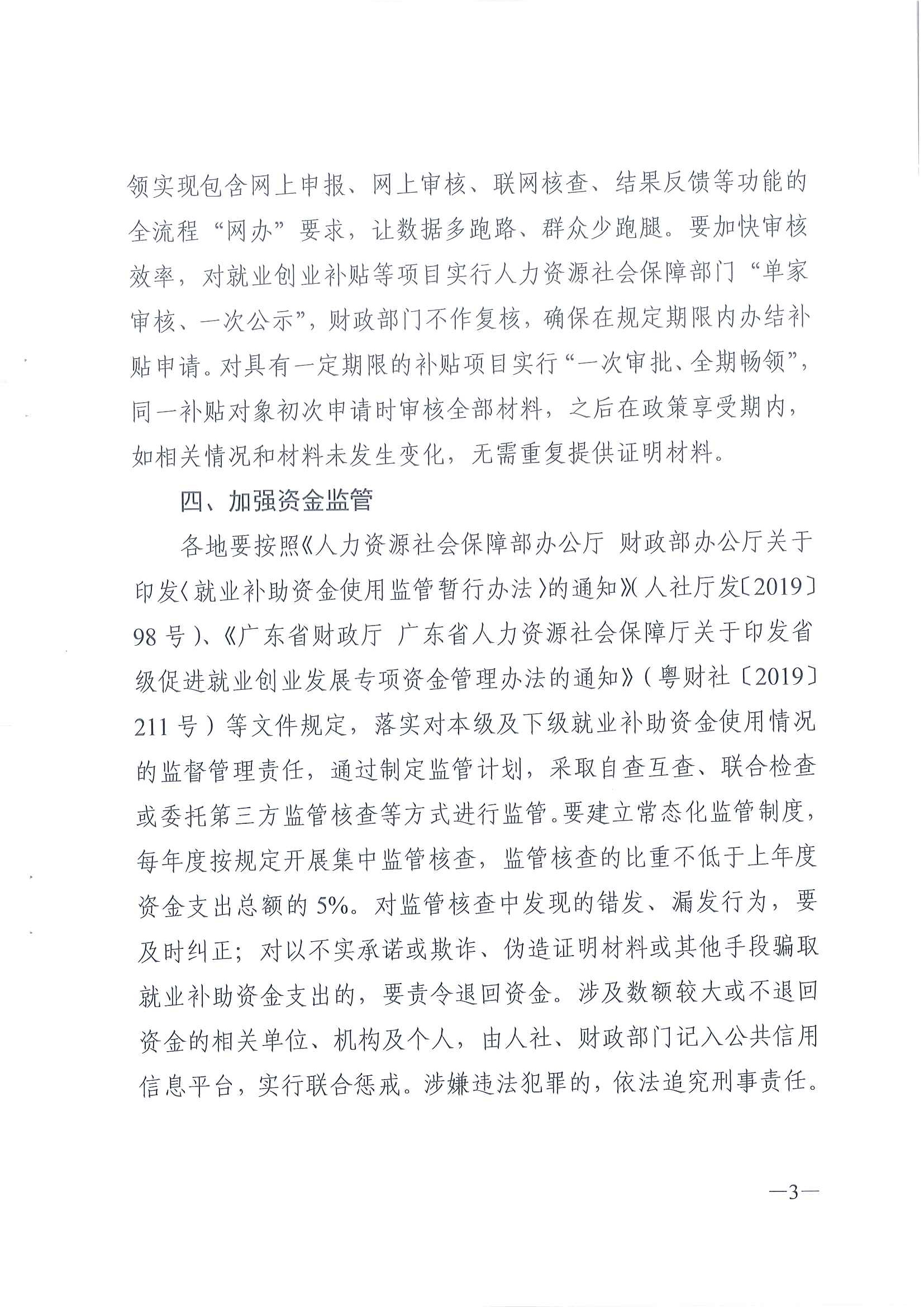 领实现包含网上申报、网上审核、联网核查、结果反馈等功能的全流程“网办”要求，让数据多跑路、群众少跑腿。要加快审核效率，对就业创业补贴等项目实行人力资源社会保障部门“单家审核、一次公示”，财政部门不作复核，确保在规定期限内办结补贴申请。对具有一定期限的补贴项目实行“一次审批、全期畅领”，同一补贴对象初次申请时审核全部材料，之后在政策享受期内，如相关情况和材料未发生变化，无需重复提供证明材料。

四、加强资金监管

各地要按照《人力资源社会保障部办公厅 财政部办公厅关于印发〈就业补助资金使用监管暂行办法〉的通知》（人社厅发〔2019〕98号）、《广东省财政厅 广东省人力资源社会保障厅关于印发省级促进就业创业发展专项资金管理办法的通知》（粤财社〔2019〕211号）等文件规定，落实对本级及下级就业补助资金使用情况的监督管理责任，通过制定监管计划，采取自查互查、联合检查或委托第三方监管核查等方式进行监管。要建立常态化监管制度，每年度按规定开展集中监管核查，监管核查的比重不低于上年度资金支出总额的5%。对监管核查中发现的错发、漏发行为，要及时纠正；对以不实承诺或欺诈、伪造证明材料或其他手段骗取就业补助资金支出的，要责令退回资金。涉及数额较大或不退回资金的相关单位、机构及个人，由人社、财政部门记入公共信用信息平台，实行联合惩戒。涉嫌违法犯罪的，依法追究刑事责任。

—3—